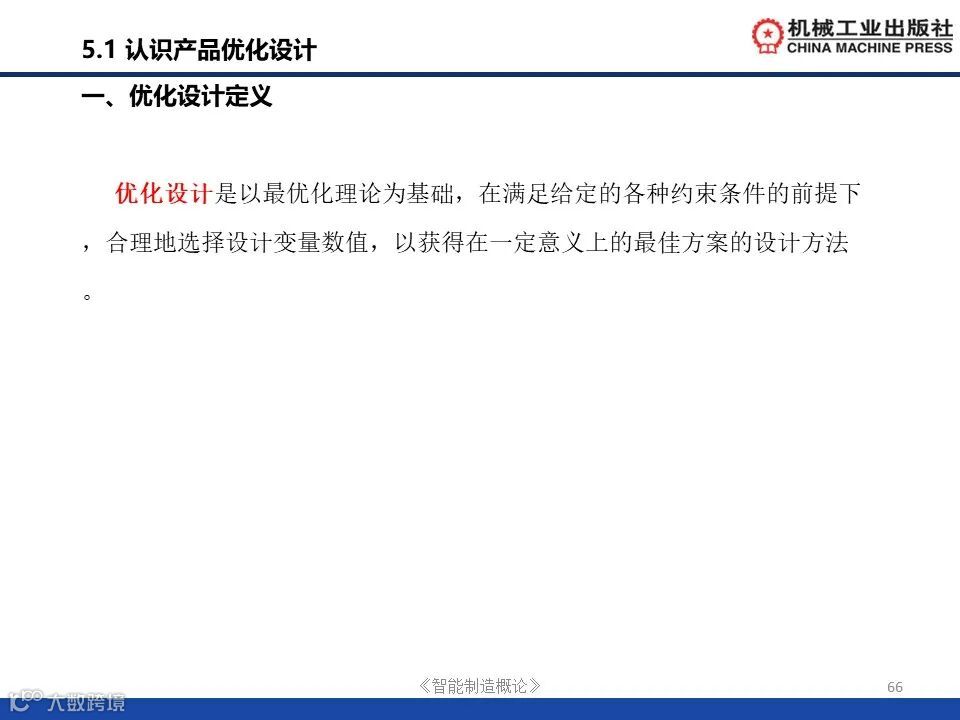 5.1 认识产品优化设计

机械工业出版社
CHINA MACHINE PRESS

一、优化设计定义

优化设计是以最优化理论为基础，在满足给定的各种约束条件的前提下，合理地选择设计变量数值，以获得在一定意义上的最佳方案的设计方法。

《智能制造概论》

66

大数跨境